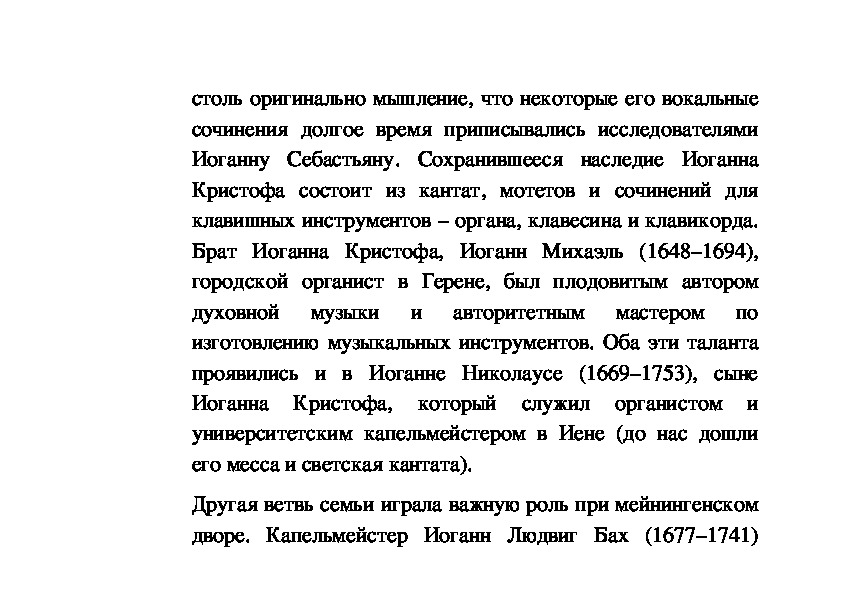 столь оригинально мышление, что некоторые его вокальные сочинения долгое время приписывались исследователями Иоганну Себастьяну. Сохранившееся наследие Иоганна Кристофа состоит из кантат, мотетов и сочинений для клавишных инструментов – органа, клавесина и клавикорда. Брат Иоганна Кристофа, Иоганн Михаэль (1648–1694), городской органист в Герене, был плодовитым автором духовной музыки и авторитетным мастером по изготовлению музыкальных инструментов. Оба эти таланта проявились и в Иоганне Николаусе (1669–1753), сыне Иоганна Кристофа, который служил органистом и университетским капельмейстером в Иене (до нас дошли его месса и светская кантата).

Другая ветвь семьи играла важную роль при мейнингенском дворе. Капельмейстер Иоганн Людвиг Бах (1677–1741)